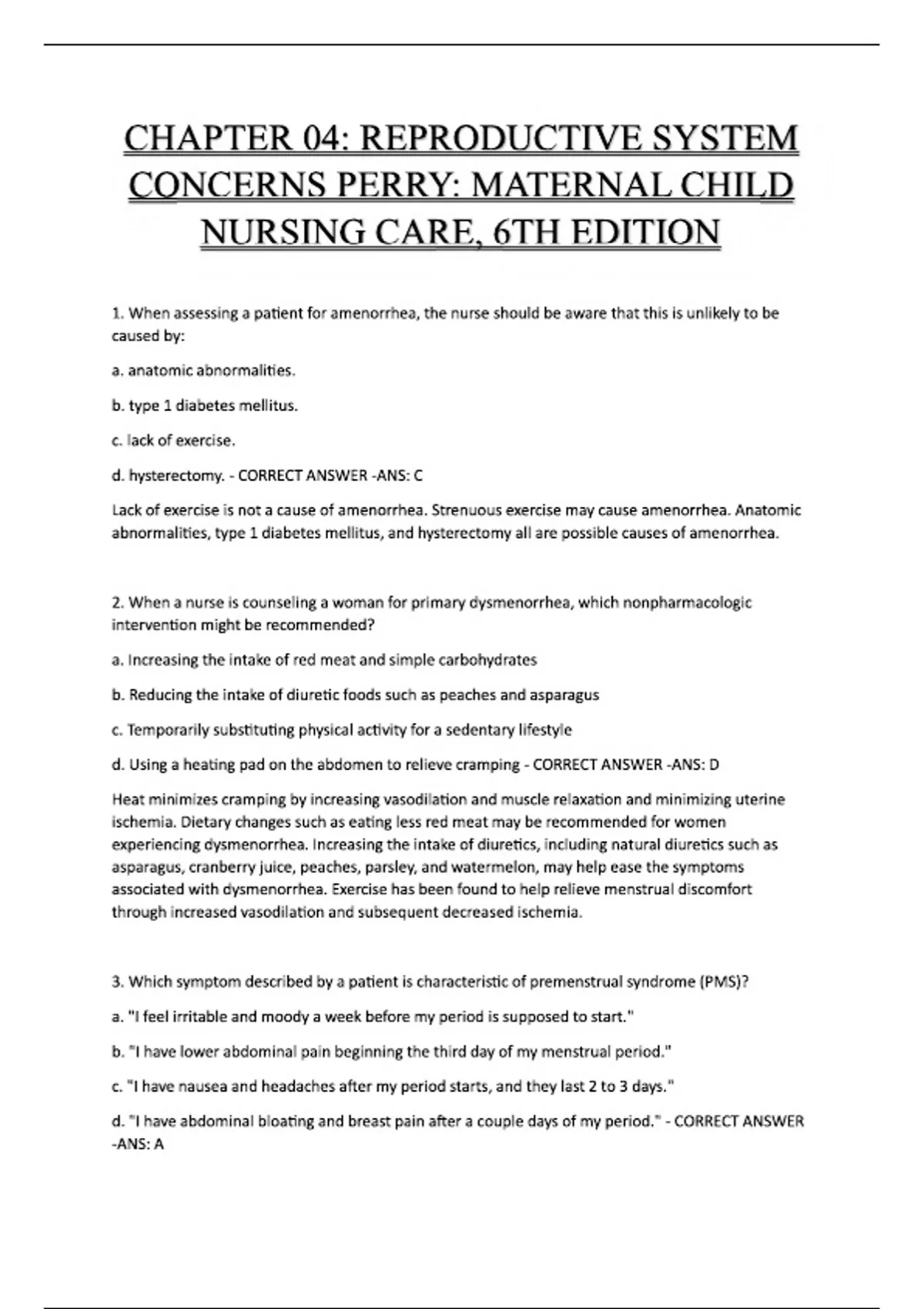 CHAPTER 04: REPRODUCTIVE SYSTEM CONCERNS PERRY: MATERNAL CHILD NURSING CARE, 6TH EDITION

1. When assessing a patient for amenorrhea, the nurse should be aware that this is unlikely to be caused by:

a. anatomic abnormalities.

b. type 1 diabetes mellitus.

c. lack of exercise.

d. hysterectomy. - CORRECT ANSWER -ANS: C

Lack of exercise is not a cause of amenorrhea. Strenuous exercise may cause amenorrhea. Anatomic abnormalities, type 1 diabetes mellitus, and hysterectomy all are possible causes of amenorrhea.

2. When a nurse is counseling a woman for primary dysmenorrhea, which nonpharmacologic intervention might be recommended?

a. Increasing the intake of red meat and simple carbohydrates

b. Reducing the intake of diuretic foods such as peaches and asparagus

c. Temporarily substituting physical activity for a sedentary lifestyle

d. Using a heating pad on the abdomen to relieve cramping - CORRECT ANSWER -ANS: D

Heat minimizes cramping by increasing vasodilation and muscle relaxation and minimizing uterine ischemia. Dietary changes such as eating less red meat may be recommended for women experiencing dysmenorrhea. Increasing the intake of diuretics, including natural diuretics such as asparagus, cranberry juice, peaches, parsley, and watermelon, may help ease the symptoms associated with dysmenorrhea. Exercise has been found to help relieve menstrual discomfort through increased vasodilation and subsequent decreased ischemia.

3. Which symptom described by a patient is characteristic of premenstrual syndrome (PMS)?

a. "I feel irritable and moody a week before my period is supposed to start."

b. "I have lower abdominal pain beginning the third day of my menstrual period."

c. "I have nausea and headaches after my period starts, and they last 2 to 3 days."

d. "I have abdominal bloating and breast pain after a couple days of my period." - CORRECT ANSWER -ANS: A